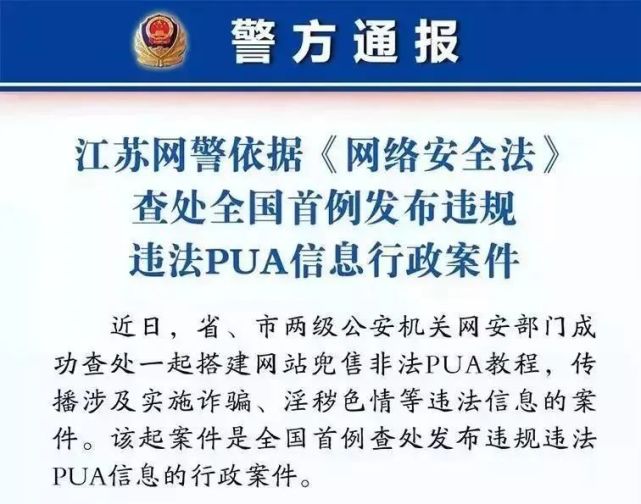 警方通报

江苏网警依据《网络安全法》查处全国首例发布违规违法PUA信息行政案件

近日，省、市两级公安机关网安部门成功查处一起搭建网站兜售非法PUA教程，传播涉及实施诈骗、淫秽色情等违法信息的案件。该起案件是全国首例查处发布违规违法PUA信息的行政案件。